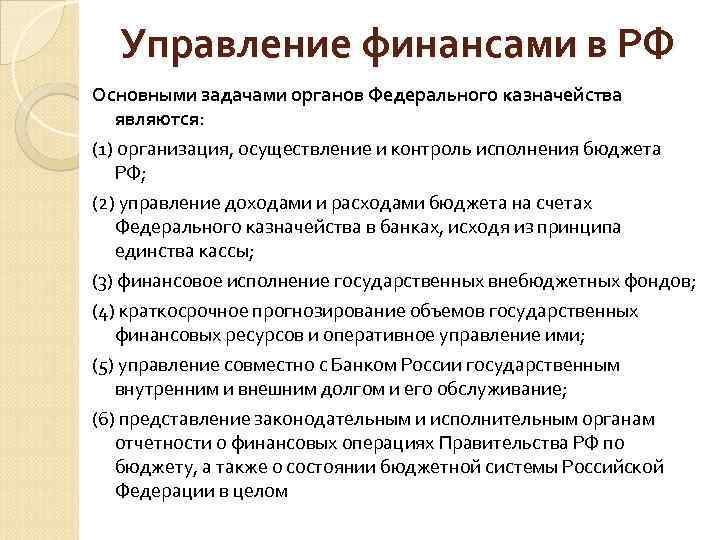 Управление финансами в РФ

Основными задачами органов Федерального казначейства являются:

(1) организация, осуществление и контроль исполнения бюджета РФ;

(2) управление доходами и расходами бюджета на счетах Федерального казначейства в банках, исходя из принципа единства кассы;

(3) финансовое исполнение государственных внебюджетных фондов;

(4) краткосрочное прогнозирование объемов государственных финансовых ресурсов и оперативное управление ими;

(5) управление совместно с Банком России государственным внутренним и внешним долгом и его обслуживание;

(6) представление законодательным и исполнительным органам отчетности о финансовых операциях Правительства РФ по бюджету, а также о состоянии бюджетной системы Российской Федерации в целом